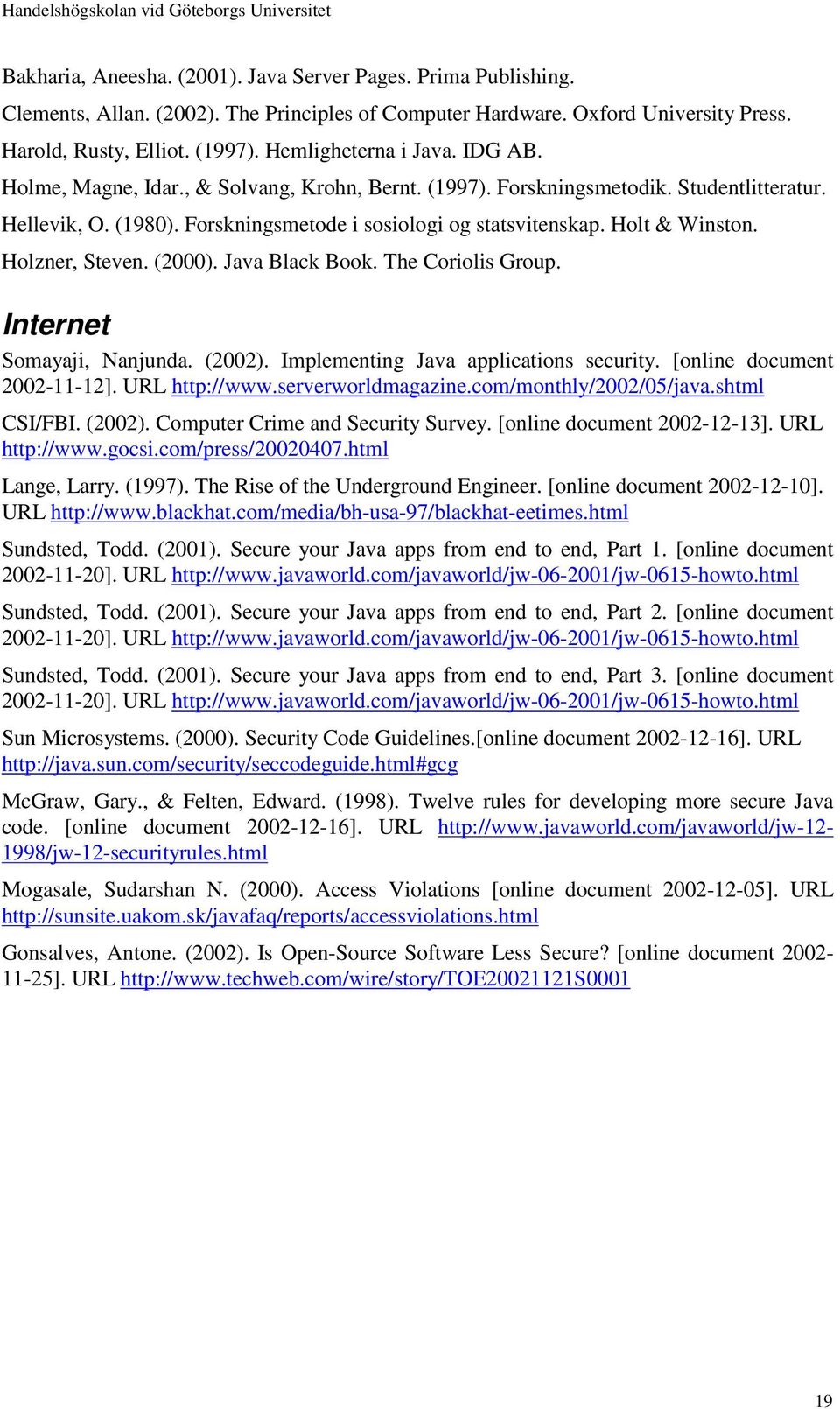 Handelshögskolan vid Göteborgs Universitet

Bakharia, Aneesha. (2001). Java Server Pages. Prima Publishing.

Clements, Allan. (2002). The Principles of Computer Hardware. Oxford University Press.

Harold, Rusty, Elliot. (1997). Hemligheterna i Java. IDG AB.

Holme, Magne, Idar., & Solvang, Krohn, Bernt. (1997). Forskningsmetodik. Studentlitteratur.

Hellevik, O. (1980). Forskningsmetode i sosiologi og statsvitenskap. Holt & Winston.

Holzner, Steven. (2000). Java Black Book. The Coriolis Group.

Internet

Somayaji, Nanjunda. (2002). Implementing Java applications security. [online document 2002-11-12]. URL http://www.serverworldmagazine.com/monthly/2002/05/java.shtml

CSI/FBI. (2002). Computer Crime and Security Survey. [online document 2002-12-13]. URL http://www.gocsi.com/press/20020407.html

Lange, Larry. (1997). The Rise of the Underground Engineer. [online document 2002-12-10]. URL http://www.blackhat.com/media/bh-usa-97/blackhat-eetimes.html

Sundsted, Todd. (2001). Secure your Java apps from end to end, Part 1. [online document 2002-11-20]. URL http://www.javaworld.com/javaworld/jw-06-2001/jw-0615-howto.html

Sundsted, Todd. (2001). Secure your Java apps from end to end, Part 2. [online document 2002-11-20]. URL http://www.javaworld.com/javaworld/jw-06-2001/jw-0615-howto.html

Sundsted, Todd. (2001). Secure your Java apps from end to end, Part 3. [online document 2002-11-20]. URL http://www.javaworld.com/javaworld/jw-06-2001/jw-0615-howto.html

Sun Microsystems. (2000). Security Code Guidelines.[online document 2002-12-16]. URL http://java.sun.com/security/seccodeguide.html#gcg

McGraw, Gary., & Felten, Edward. (1998). Twelve rules for developing more secure Java code. [online document 2002-12-16]. URL http://www.javaworld.com/javaworld/jw-12-1998/jw-12-securityrules.html

Mogasale, Sudarshan N. (2000). Access Violations [online document 2002-12-05]. URL http://sunsite.uakom.sk/javafaq/reports/accessviolations.html

Gonsalves, Antone. (2002). Is Open-Source Software Less Secure? [online document 2002-11-25]. URL http://www.techweb.com/wire/story/TOE20021121S0001

19